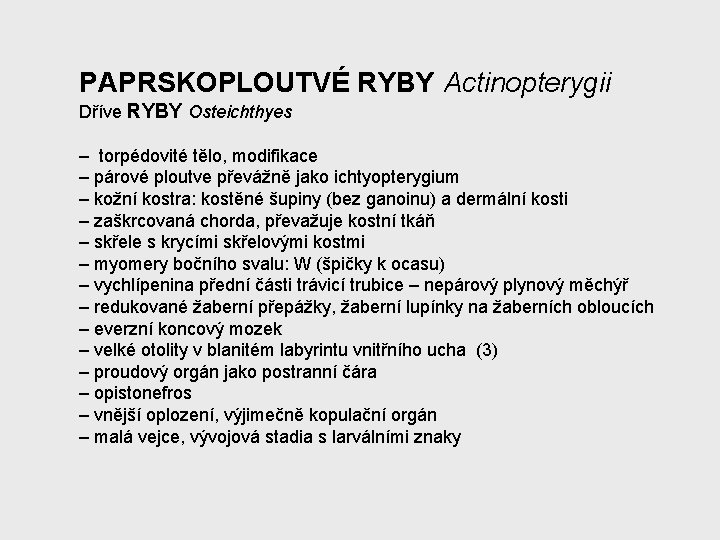 PAPRSKOPLOUTVÉ RYBY Actinopterygii
Dříve RYBY Osteichthyes

– torpédovité tělo, modifikace
– párové ploutve převážně jako ichtyopterygium
– kožní kostra: kostěné šupiny (bez ganoinu) a dermální kosti
– zaškrcovaná chorda, převažuje kostní tkáň
– skřele s krycími skřelovými kostmi
– myomery bočního svalu: W (špičky k ocasu)
– vychlípenina přední části trávicí trubice – nepárový plynový měchýř
– redukované žaberní přepážky, žaberní lupínky na žaberních obloucích
– everzní koncový mozek
– velké otolity v blanitém labyrintu vnitřního ucha (3)
– proudový orgán jako postranní čára
– opistonefros
– vnější oplození, výjimečně kopulační orgán
– malá vejce, vývojová stadia s larválními znaky